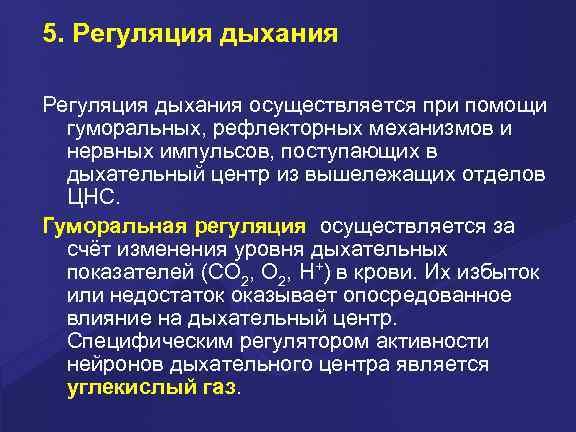 5. Регуляция дыхания

Регуляция дыхания осуществляется при помощи гуморальных, рефлекторных механизмов и нервных импульсов, поступающих в дыхательный центр из вышележащих отделов ЦНС.

Гуморальная регуляция осуществляется за счёт изменения уровня дыхательных показателей ($CO_2$, $O_2$, $H^+$) в крови. Их избыток или недостаток оказывает опосредованное влияние на дыхательный центр. Специфическим регулятором активности нейронов дыхательного центра является углекислый газ.